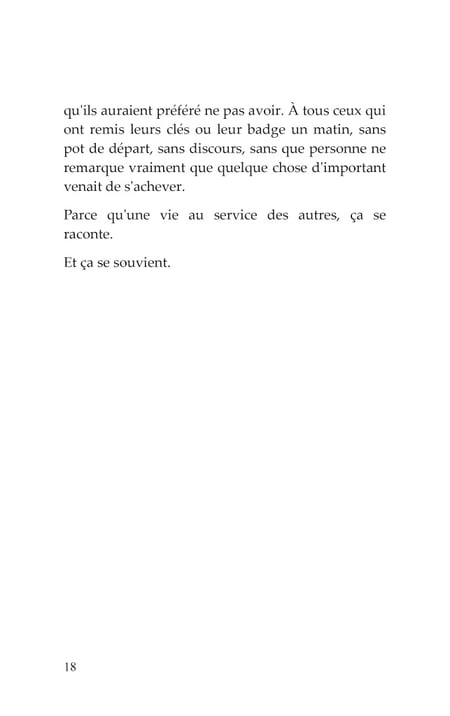 qu'ils auraient préféré ne pas avoir. À tous ceux qui ont remis leurs clés ou leur badge un matin, sans pot de départ, sans discours, sans que personne ne remarque vraiment que quelque chose d'important venait de s'achever.

Parce qu'une vie au service des autres, ça se raconte.

Et ça se souvient.

18